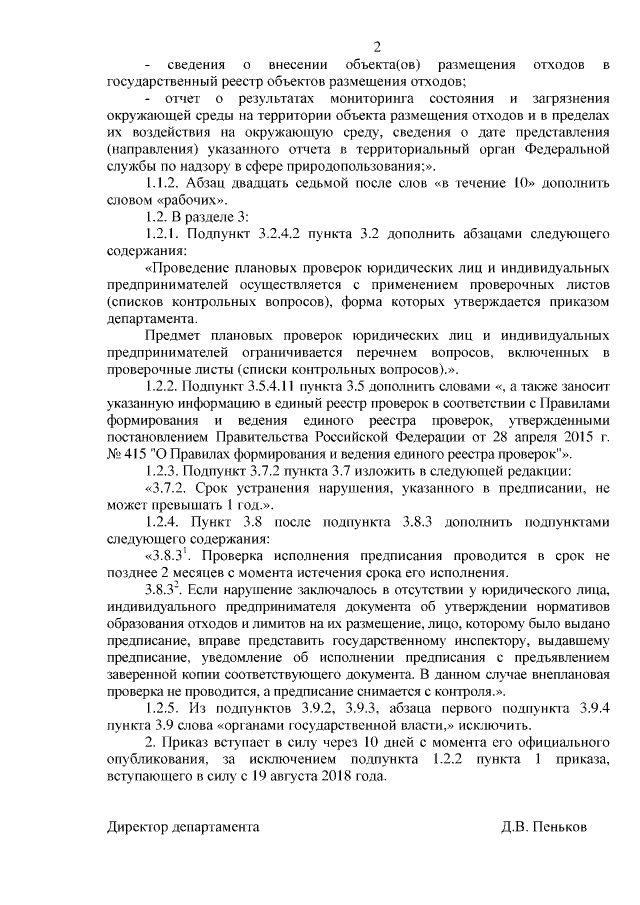 2

- сведения о внесении объекта(ов) размещения отходов в государственный реестр объектов размещения отходов;

- отчет о результатах мониторинга состояния и загрязнения окружающей среды на территории объекта размещения отходов и в пределах их воздействия на окружающую среду, сведения о дате представления (направления) указанного отчета в территориальный орган Федеральной службы по надзору в сфере природопользования;».

1.1.2. Абзац двадцать седьмой после слов «в течение 10» дополнить словом «рабочих».

1.2. В разделе 3:

1.2.1. Подпункт 3.2.4.2 пункта 3.2 дополнить абзацами следующего содержания:

«Проведение плановых проверок юридических лиц и индивидуальных предпринимателей осуществляется с применением проверочных листов (списков контрольных вопросов), форма которых утверждается приказом департамента.

Предмет плановых проверок юридических лиц и индивидуальных предпринимателей ограничивается перечнем вопросов, включенных в проверочные листы (списки контрольных вопросов).».

1.2.2. Подпункт 3.5.4.11 пункта 3.5 дополнить словами «, а также заносит указанную информацию в единый реестр проверок в соответствии с Правилами формирования и ведения единого реестра проверок, утвержденными постановлением Правительства Российской Федерации от 28 апреля 2015 г. № 415 "О Правилах формирования и ведения единого реестра проверок"».

1.2.3. Подпункт 3.7.2 пункта 3.7 изложить в следующей редакции:

«3.7.2. Срок устранения нарушения, указанного в предписании, не может превышать 1 год.».

1.2.4. Пункт 3.8 после подпункта 3.8.3 дополнить подпунктами следующего содержания:

«$3.8.3^1$. Проверка исполнения предписания проводится в срок не позднее 2 месяцев с момента истечения срока его исполнения.

$3.8.3^2$. Если нарушение заключалось в отсутствии у юридического лица, индивидуального предпринимателя документа об утверждении нормативов образования отходов и лимитов на их размещение, лицо, которому было выдано предписание, вправе представить государственному инспектору, выдавшему предписание, уведомление об исполнении предписания с предъявлением заверенной копии соответствующего документа. В данном случае внеплановая проверка не проводится, а предписание снимается с контроля.».

1.2.5. Из подпунктов 3.9.2, 3.9.3, абзаца первого подпункта 3.9.4 пункта 3.9 слова «органами государственной власти,» исключить.

2. Приказ вступает в силу через 10 дней с момента его официального опубликования, за исключением подпункта 1.2.2 пункта 1 приказа, вступающего в силу с 19 августа 2018 года.

Директор департамента Д.В. Пеньков